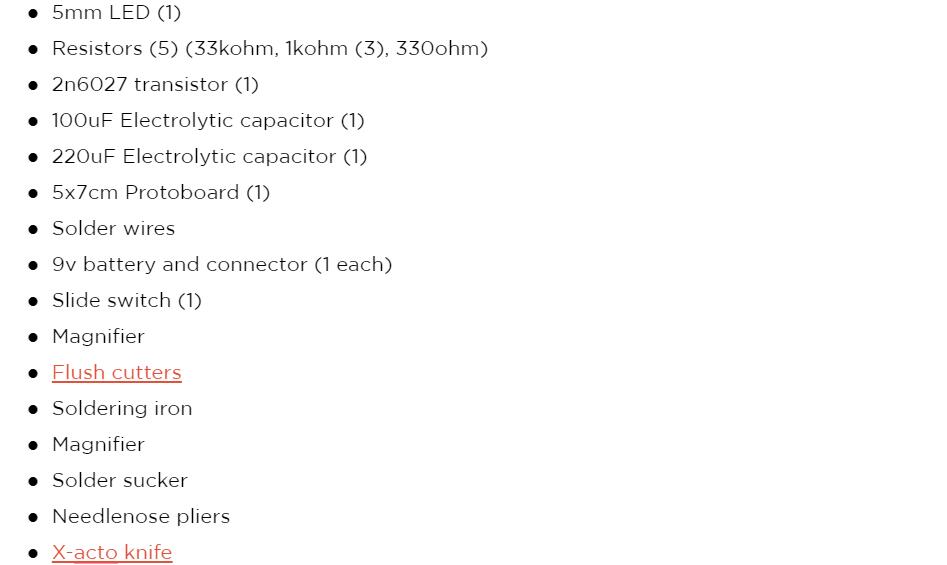 - 5mm LED (1)
- Resistors (5) (33kohm, 1kohm (3), 330ohm)
- 2n6027 transistor (1)
- 100uF Electrolytic capacitor (1)
- 220uF Electrolytic capacitor (1)
- 5x7cm Protoboard (1)
- Solder wires
- 9v battery and connector (1 each)
- Slide switch (1)
- Magnifier
- Flush cutters
- Soldering iron
- Magnifier
- Solder sucker
- Needlenose pliers
- X-acto knife